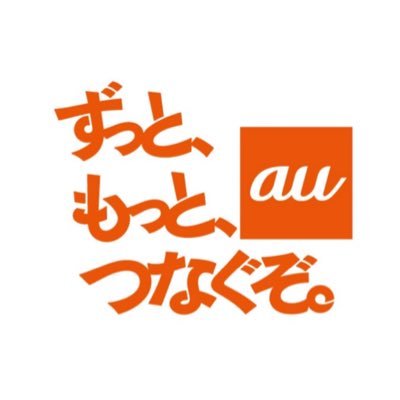 ずっと、
もっと、
つなぐぞ。

au